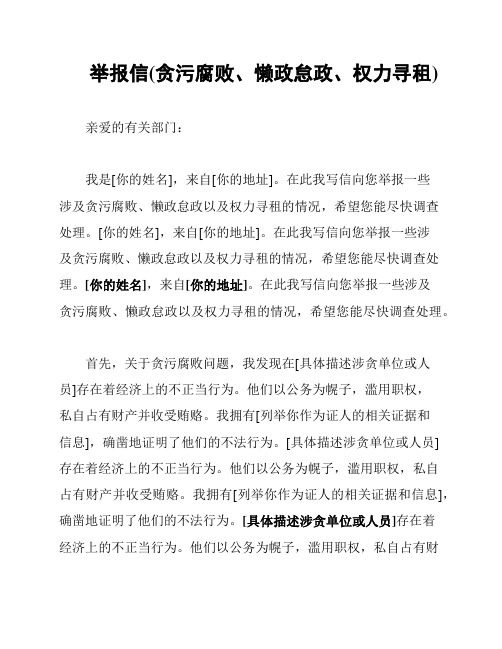 举报信(贪污腐败、懒政怠政、权力寻租)

亲爱的有关部门：

我是[你的姓名]，来自[你的地址]。在此我写信向您举报一些涉及贪污腐败、懒政怠政以及权力寻租的情况，希望您能尽快调查处理。[你的姓名]，来自[你的地址]。在此我写信向您举报一些涉及贪污腐败、懒政怠政以及权力寻租的情况，希望您能尽快调查处理。[你的姓名]，来自[你的地址]。在此我写信向您举报一些涉及贪污腐败、懒政怠政以及权力寻租的情况，希望您能尽快调查处理。

首先，关于贪污腐败问题，我发现在[具体描述涉贪单位或人员]存在着经济上的不正当行为。他们以公务为幌子，滥用职权，私自占有财产并收受贿赂。我拥有[列举你作为证人的相关证据和信息]，确凿地证明了他们的不法行为。[具体描述涉贪单位或人员]存在着经济上的不正当行为。他们以公务为幌子，滥用职权，私自占有财产并收受贿赂。我拥有[列举你作为证人的相关证据和信息]，确凿地证明了他们的不法行为。[具体描述涉贪单位或人员]存在着经济上的不正当行为。他们以公务为幌子，滥用职权，私自占有财